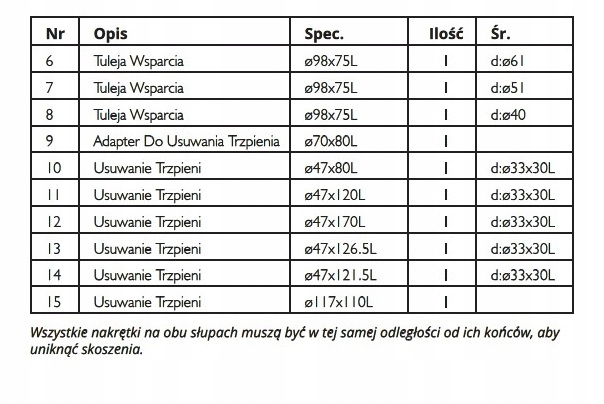 | Nr | Opis | Spec. | Ilość | Śr. |
|---|---|---|---|---|
| 6 | Tuleja Wsparcia | ø98x75L | 1 | d:ø61 |
| 7 | Tuleja Wsparcia | ø98x75L | 1 | d:ø51 |
| 8 | Tuleja Wsparcia | ø98x75L | 1 | d:ø40 |
| 9 | Adapter Do Usuwania Trzpienia | ø70x80L | 1 | |
| 10 | Usuwanie Trzpieni | ø47x80L | 1 | d:ø33x30L |
| 11 | Usuwanie Trzpieni | ø47x120L | 1 | d:ø33x30L |
| 12 | Usuwanie Trzpieni | ø47x170L | 1 | d:ø33x30L |
| 13 | Usuwanie Trzpieni | ø47x126.5L | 1 | d:ø33x30L |
| 14 | Usuwanie Trzpieni | ø47x121.5L | 1 | d:ø33x30L |
| 15 | Usuwanie Trzpieni | ø117x110L | 1 | |

Wszystkie nakrętki na obu słupach muszą być w tej samej odległości od ich końców, aby uniknąć skoszenia.